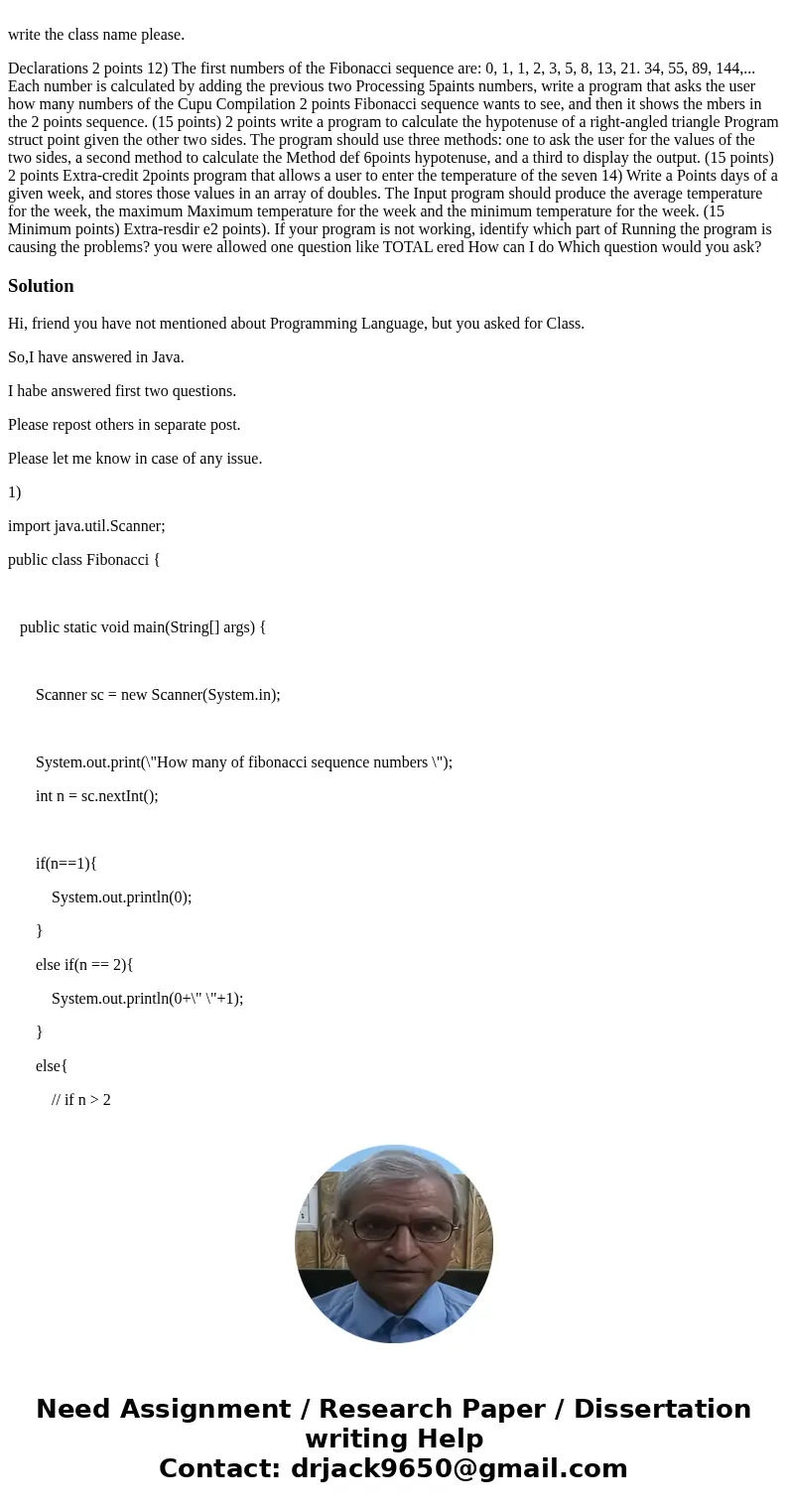 write the class name please.

Declarations 2 points 12) The first numbers of the Fibonacci sequence are: 0, 1, 1, 2, 3, 5, 8, 13, 21. 34, 55, 89, 144,... Each number is calculated by adding the previous two Processing 5paints numbers, write a program that asks the user how many numbers of the Cupu Compilation 2 points Fibonacci sequence wants to see, and then it shows the mbers in the 2 points sequence. (15 points) 2 points write a program to calculate the hypotenuse of a right-angled triangle Program struct point given the other two sides. The program should use three methods: one to ask the user for the values of the two sides, a second method to calculate the Method def 6points hypotenuse, and a third to display the output. (15 points) 2 points Extra-credit 2points program that allows a user to enter the temperature of the seven 14) Write a Points days of a given week, and stores those values in an array of doubles. The Input program should produce the average temperature for the week, the maximum Maximum temperature for the week and the minimum temperature for the week. (15 Minimum points) Extra-resdir e2 points). If your program is not working, identify which part of Running the program is causing the problems? you were allowed one question like TOTAL ered How can I do Which question would you ask?

Solution

Hi, friend you have not mentioned about Programming Language, but you asked for Class.

So,I have answered in Java.

I habe answered first two questions.

Please repost others in separate post.

Please let me know in case of any issue.

1)

import java.util.Scanner;

public class Fibonacci {

public static void main(String[] args) {

Scanner sc = new Scanner(System.in);

System.out.print(\"How many of fibonacci sequence numbers \");

int n = sc.nextInt();

if(n==1){

System.out.println(0);

}

else if(n == 2){

System.out.println(0+\" \"+1);

}

else{

// if n > 2

Need Assignment / Research Paper / Dissertation writing Help
Contact: drjack9650@gmail.com